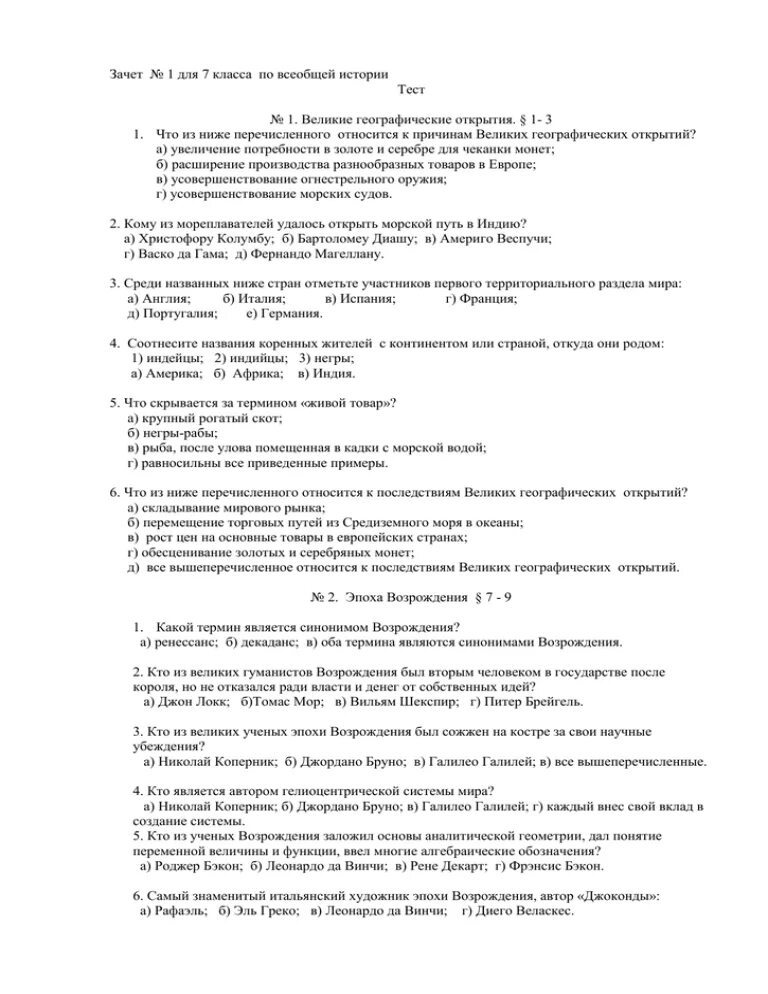 Зачет № 1 для 7 класса по всеобщей истории

Тест

№ 1. Великие географические открытия. § 1- 3

1. Что из ниже перечисленного относится к причинам Великих географических открытий?
а) увеличение потребности в золоте и серебре для чеканки монет;
б) расширение производства разнообразных товаров в Европе;
в) усовершенствование огнестрельного оружия;
г) усовершенствование морских судов.

2. Кому из мореплавателей удалось открыть морской путь в Индию?
а) Христофору Колумбу; б) Бартоломеу Диашу; в) Америго Веспучи;
г) Васко да Гама; д) Фернандо Магеллану.

3. Среди названных ниже стран отметьте участников первого территориального раздела мира:
а) Англия; б) Италия; в) Испания; г) Франция;
д) Португалия; е) Германия.

4. Соотнесите названия коренных жителей с континентом или страной, откуда они родом:
1) индейцы; 2) индийцы; 3) негры;
а) Америка; б) Африка; в) Индия.

5. Что скрывается за термином «живой товар»?
а) крупный рогатый скот;
б) негры-рабы;
в) рыба, после улова помещенная в кадки с морской водой;
г) равносильны все приведенные примеры.

6. Что из ниже перечисленного относится к последствиям Великих географических открытий?
а) складывание мирового рынка;
б) перемещение торговых путей из Средиземного моря в океаны;
в) рост цен на основные товары в европейских странах;
г) обесценивание золотых и серебряных монет;
д) все вышеперечисленное относится к последствиям Великих географических открытий.

№ 2. Эпоха Возрождения § 7 - 9

1. Какой термин является синонимом Возрождения?
а) ренессанс; б) декаданс; в) оба термина являются синонимами Возрождения.

2. Кто из великих гуманистов Возрождения был вторым человеком в государстве после короля, но не отказался ради власти и денег от собственных идей?
а) Джон Локк; б)Томас Мор; в) Вильям Шекспир; г) Питер Брейгель.

3. Кто из великих ученых эпохи Возрождения был сожжен на костре за свои научные убеждения?
а) Николай Коперник; б) Джордано Бруно; в) Галилео Галилей; в) все вышеперечисленные.

4. Кто является автором гелиоцентрической системы мира?
а) Николай Коперник; б) Джордано Бруно; в) Галилео Галилей; г) каждый внес свой вклад в создание системы.
5. Кто из ученых Возрождения заложил основы аналитической геометрии, дал понятие переменной величины и функции, ввел многие алгебраические обозначения?
а) Роджер Бэкон; б) Леонардо да Винчи; в) Рене Декарт; г) Фрэнсис Бэкон.

6. Самый знаменитый итальянский художник эпохи Возрождения, автор «Джоконды»:
а) Рафаэль; б) Эль Греко; в) Леонардо да Винчи; г) Диего Веласкес.